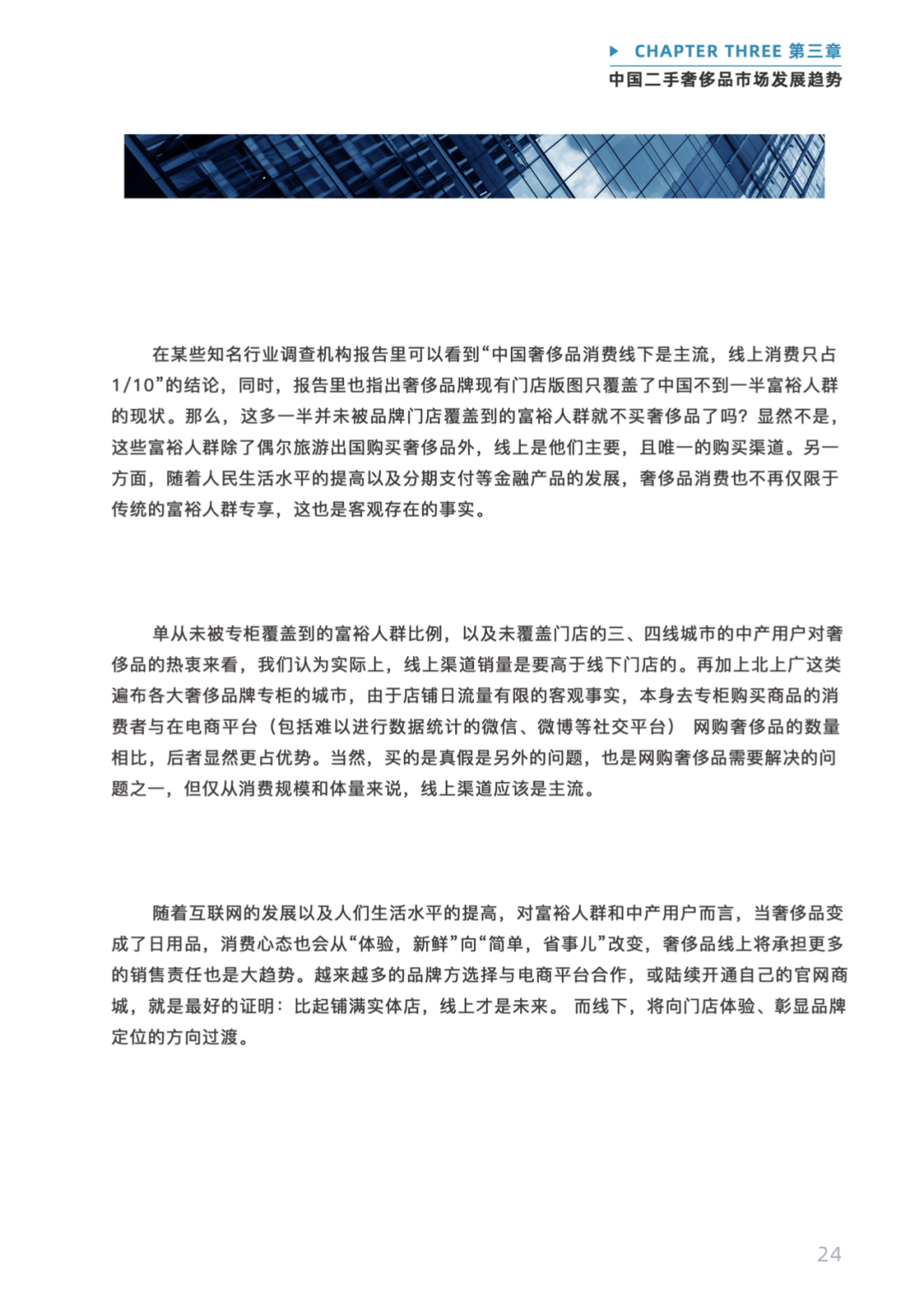 CHAPTER THREE 第三章
中国二手奢侈品市场发展趋势

在某些知名行业调查机构报告里可以看到“中国奢侈品消费线下是主流，线上消费只占1/10”的结论，同时，报告里也指出奢侈品牌现有门店版图只覆盖了中国不到一半富裕人群的现状。那么，这多一半并未被品牌门店覆盖到的富裕人群就不买奢侈品了吗？显然不是，这些富裕人群除了偶尔旅游出国购买奢侈品外，线上是他们主要，且唯一的购买渠道。另一方面，随着人民生活水平的提高以及分期支付等金融产品的发展，奢侈品消费也不再仅限于传统的富裕人群专享，这也是客观存在的事实。

单从未被专柜覆盖到的富裕人群比例，以及未覆盖门店的三、四线城市的中产用户对奢侈品的热衷来看，我们认为实际上，线上渠道销量是要高于线下门店的。再加上北上广这类遍布各大奢侈品牌专柜的城市，由于店铺日流量有限的客观事实，本身去专柜购买商品的消费者与在电商平台（包括难以进行数据统计的微信、微博等社交平台） 网购奢侈品的数量相比，后者显然更占优势。当然，买的是真假是另外的问题，也是网购奢侈品需要解决的问题之一，但仅从消费规模和体量来说，线上渠道应该是主流。

随着互联网的发展以及人们生活水平的提高，对富裕人群和中产用户而言，当奢侈品变成了日用品，消费心态也会从“体验，新鲜”向“简单，省事儿”改变，奢侈品线上将承担更多的销售责任也是大趋势。越来越多的品牌方选择与电商平台合作，或陆续开通自己的官网商城，就是最好的证明：比起铺满实体店，线上才是未来。 而线下，将向门店体验、彰显品牌定位的方向过渡。

24